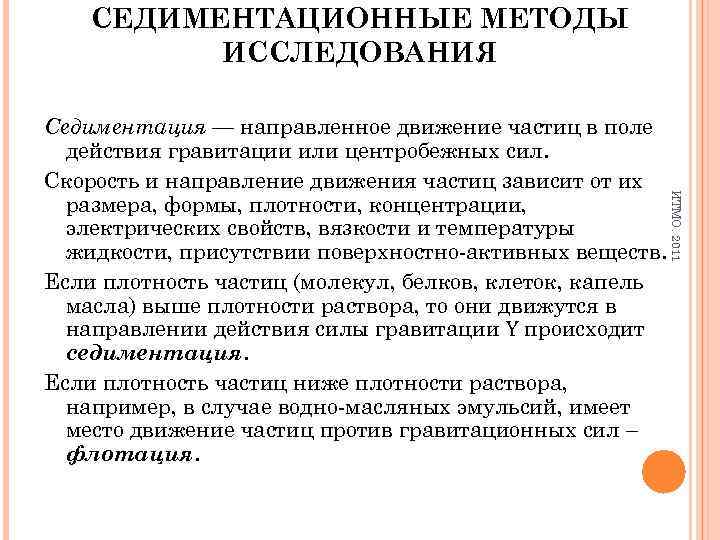 СЕДИМЕНТАЦИОННЫЕ МЕТОДЫ ИССЛЕДОВАНИЯ

Седиментация — направленное движение частиц в поле действия гравитации или центробежных сил.

Скорость и направление движения частиц зависит от их размера, формы, плотности, концентрации, электрических свойств, вязкости и температуры жидкости, присутствии поверхностно-активных веществ.

Если плотность частиц (молекул, белков, клеток, капель масла) выше плотности раствора, то они движутся в направлении действия силы гравитации Y происходит седиментация.

Если плотность частиц ниже плотности раствора, например, в случае водно-масляных эмульсий, имеет место движение частиц против гравитационных сил – флотация.

ИТМО. 2011